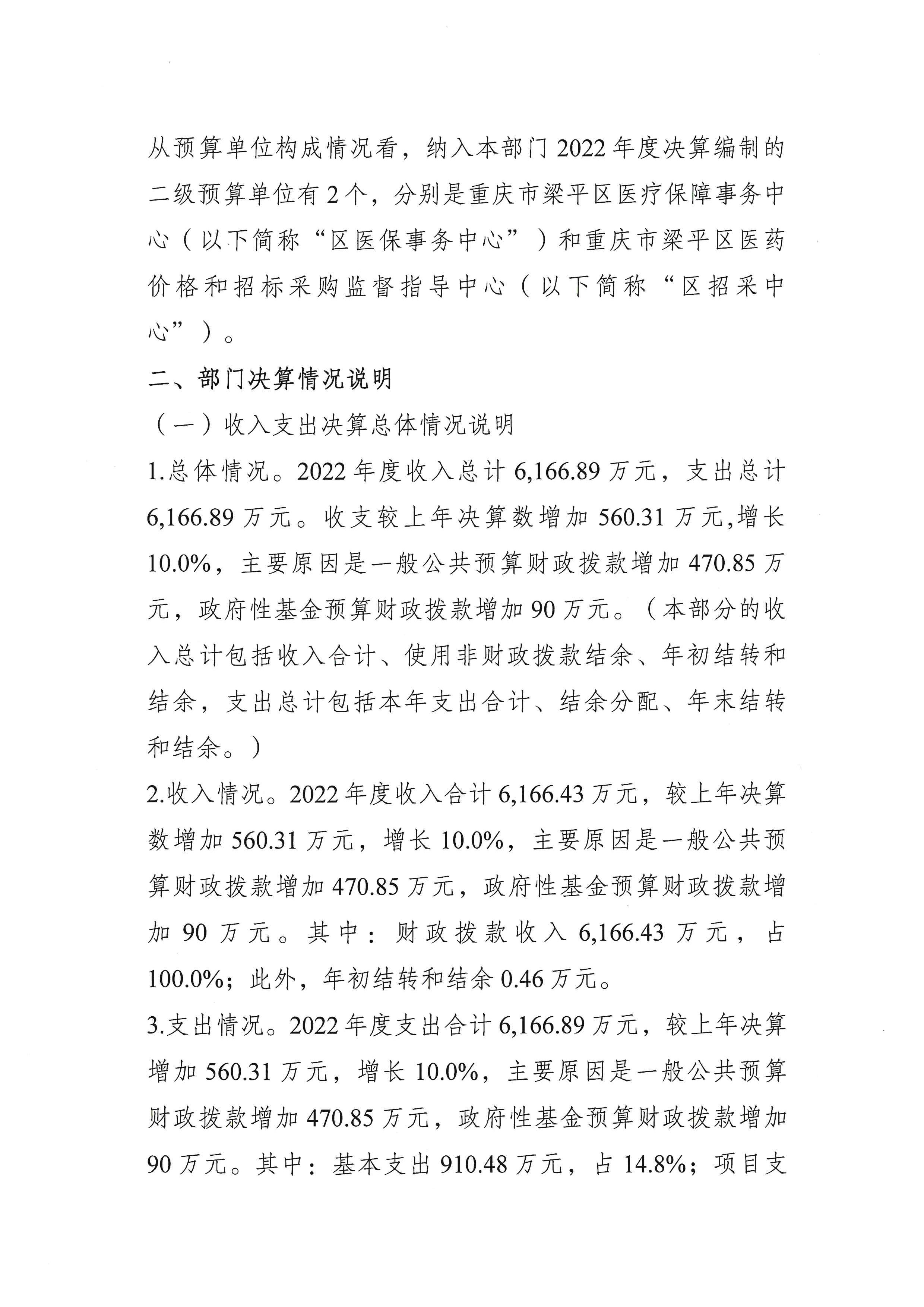 从预算单位构成情况看，纳入本部门2022年度决算编制的二级预算单位有2个，分别是重庆市梁平区医疗保障事务中心（以下简称“区医保事务中心”）和重庆市梁平区医药价格和招标采购监督指导中心（以下简称“区招采中心”）。

二、部门决算情况说明

（一）收入支出决算总体情况说明

1.总体情况。2022年度收入总计6,166.89万元，支出总计6,166.89万元。收支较上年决算数增加560.31万元,增长10.0%，主要原因是一般公共预算财政拨款增加470.85万元，政府性基金预算财政拨款增加90万元。（本部分的收入总计包括收入合计、使用非财政拨款结余、年初结转和结余，支出总计包括本年支出合计、结余分配、年末结转和结余。）

2.收入情况。2022年度收入合计6,166.43万元，较上年决算数增加560.31万元，增长10.0%，主要原因是一般公共预算财政拨款增加470.85万元，政府性基金预算财政拨款增加90万元。其中：财政拨款收入6,166.43万元，占100.0%；此外，年初结转和结余0.46万元。

3.支出情况。2022年度支出合计6,166.89万元，较上年决算增加560.31万元，增长10.0%，主要原因是一般公共预算财政拨款增加470.85万元，政府性基金预算财政拨款增加90万元。其中：基本支出910.48万元，占14.8%；项目支